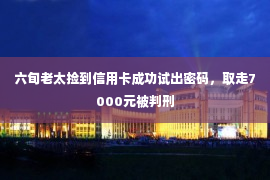 六旬老太捡到信用卡成功试出密码，取走7000元被判刑